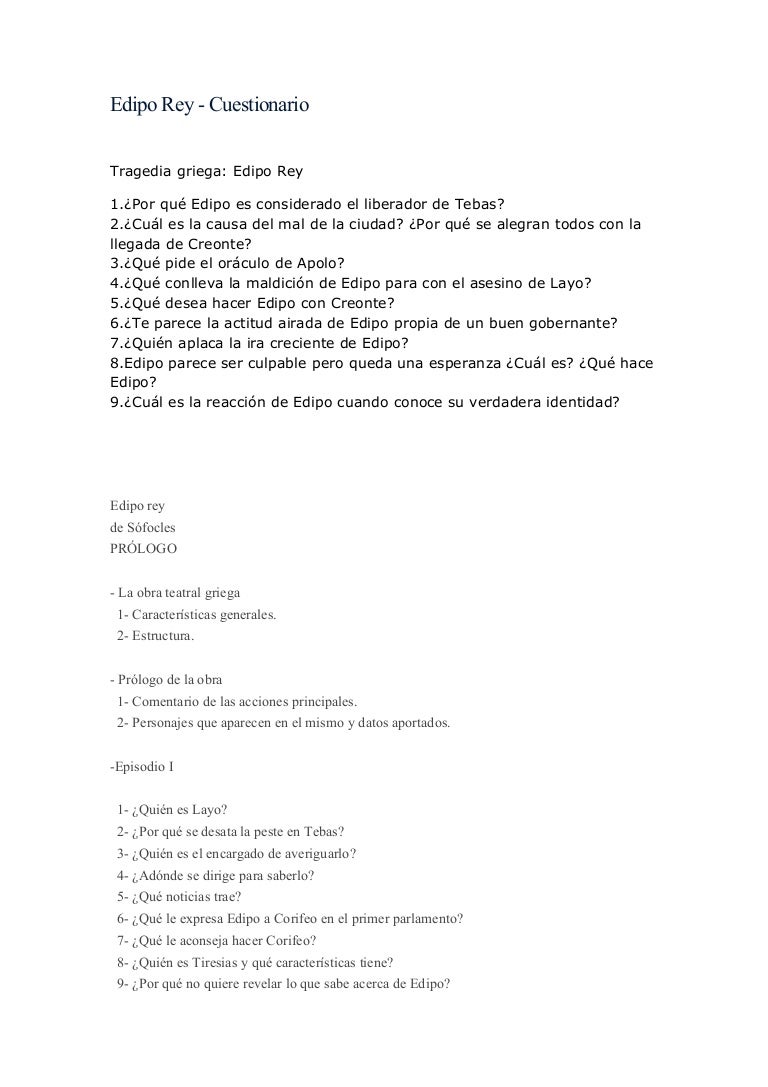 Edipo Rey - Cuestionario

Tragedia griega: Edipo Rey

1.¿Por qué Edipo es considerado el liberador de Tebas?
2.¿Cuál es la causa del mal de la ciudad? ¿Por qué se alegran todos con la llegada de Creonte?
3.¿Qué pide el oráculo de Apolo?
4.¿Qué conlleva la maldición de Edipo para con el asesino de Layo?
5.¿Qué desea hacer Edipo con Creonte?
6.¿Te parece la actitud airada de Edipo propia de un buen gobernante?
7.¿Quién aplaca la ira creciente de Edipo?
8.Edipo parece ser culpable pero queda una esperanza ¿Cuál es? ¿Qué hace Edipo?
9.¿Cuál es la reacción de Edipo cuando conoce su verdadera identidad?

Edipo rey
de Sófocles
PRÓLOGO

- La obra teatral griega
1- Características generales.
2- Estructura.

- Prólogo de la obra
1- Comentario de las acciones principales.
2- Personajes que aparecen en el mismo y datos aportados.

-Episodio I

1- ¿Quién es Layo?
2- ¿Por qué se desata la peste en Tebas?
3- ¿Quién es el encargado de averiguarlo?
4- ¿Adónde se dirige para saberlo?
5- ¿Qué noticias trae?
6- ¿Qué le expresa Edipo a Corifeo en el primer parlamento?
7- ¿Qué le aconseja hacer Corifeo?
8- ¿Quién es Tiresias y qué características tiene?
9- ¿Por qué no quiere revelar lo que sabe acerca de Edipo?